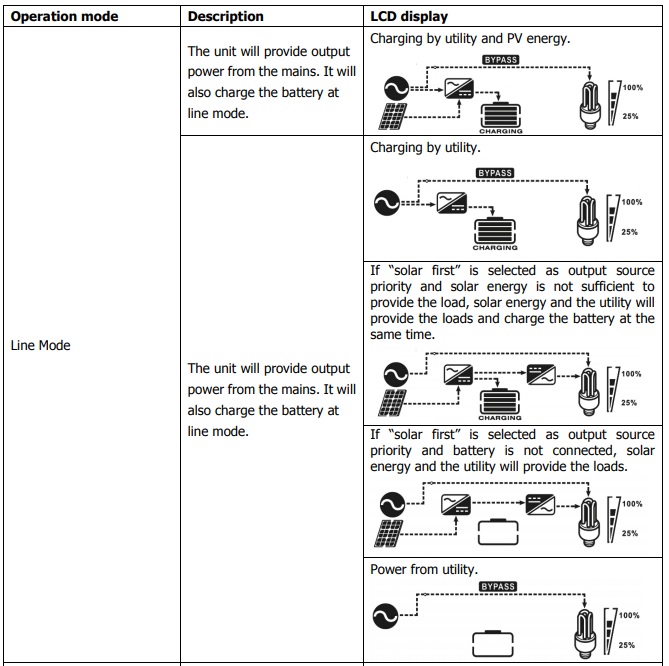 | Operation mode | Description | LCD display |
|---|---|---|
| Line Mode | The unit will provide output power from the mains. It will also charge the battery at line mode. | Charging by utility and PV energy. BYPASS CHARGING 100% 25% |
| | The unit will provide output power from the mains. It will also charge the battery at line mode. | Charging by utility. BYPASS CHARGING 100% 25% |
| | | If "solar first" is selected as output source priority and solar energy is not sufficient to provide the load, solar energy and the utility will provide the loads and charge the battery at the same time. CHARGING 100% 25% |
| | | If "solar first" is selected as output source priority and battery is not connected, solar energy and the utility will provide the loads. 100% 25% |
| | | Power from utility. BYPASS 100% 25% |